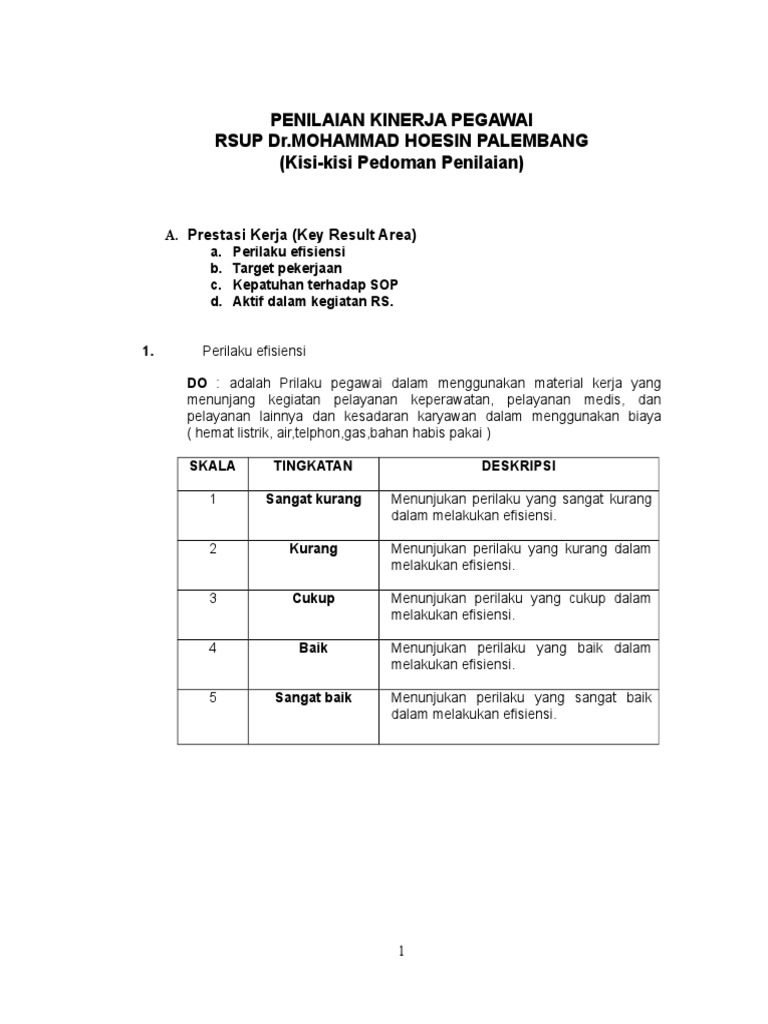 PENILAIAN KINERJA PEGAWAI
RSUP Dr.MOHAMMAD HOESIN PALEMBANG
(Kisi-kisi Pedoman Penilaian)

A. Prestasi Kerja (Key Result Area)
a. Perilaku efisiensi
b. Target pekerjaan
c. Kepatuhan terhadap SOP
d. Aktif dalam kegiatan RS.

1. Perilaku efisiensi

DO : adalah Prilaku pegawai dalam menggunakan material kerja yang menunjang kegiatan pelayanan keperawatan, pelayanan medis, dan pelayanan lainnya dan kesadaran karyawan dalam menggunakan biaya ( hemat listrik, air,telphon,gas,bahan habis pakai )

| SKALA | TINGKATAN | DESKRIPSI |
|---|---|---|
| 1 | Sangat kurang | Menunjukan perilaku yang sangat kurang dalam melakukan efisiensi. |
| 2 | Kurang | Menunjukan perilaku yang kurang dalam melakukan efisiensi. |
| 3 | Cukup | Menunjukan perilaku yang cukup dalam melakukan efisiensi. |
| 4 | Baik | Menunjukan perilaku yang baik dalam melakukan efisiensi. |
| 5 | Sangat baik | Menunjukan perilaku yang sangat baik dalam melakukan efisiensi. |

1